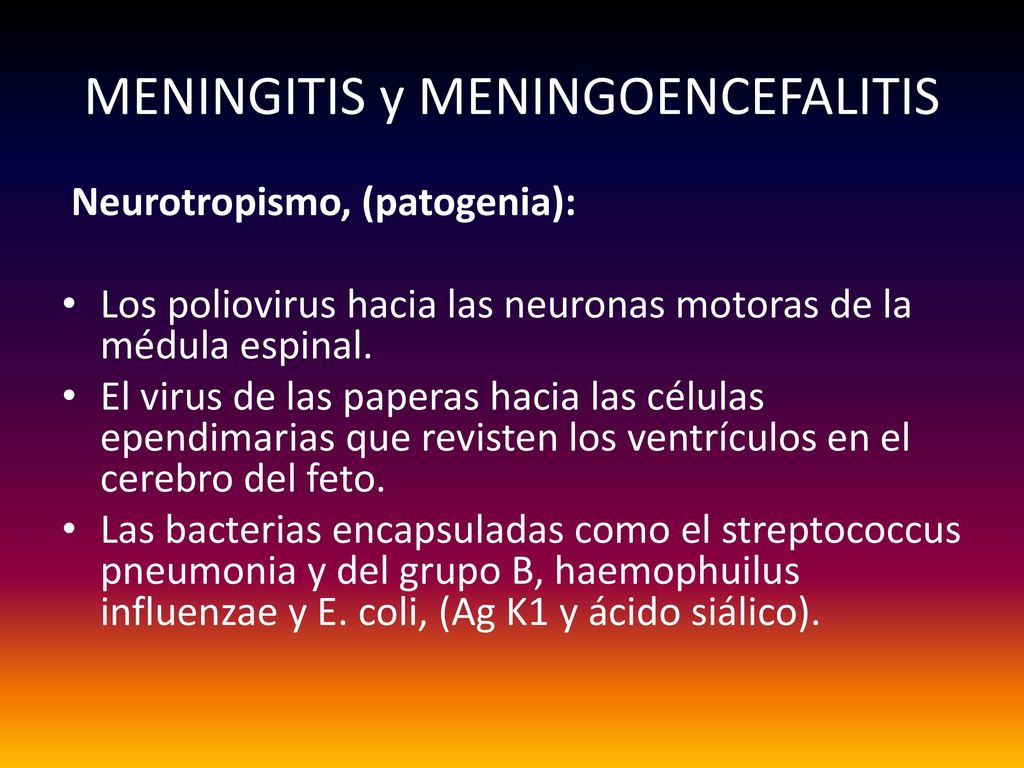 MENINGITIS y MENINGOENCEFALITIS

Neurotropismo, (patogenia):

• Los poliovirus hacia las neuronas motoras de la médula espinal.
• El virus de las paperas hacia las células ependimarias que revisten los ventrículos en el cerebro del feto.
• Las bacterias encapsuladas como el streptococcus pneumonia y del grupo B, haemophuilus influenzae y E. coli, (Ag K1 y ácido siálico).